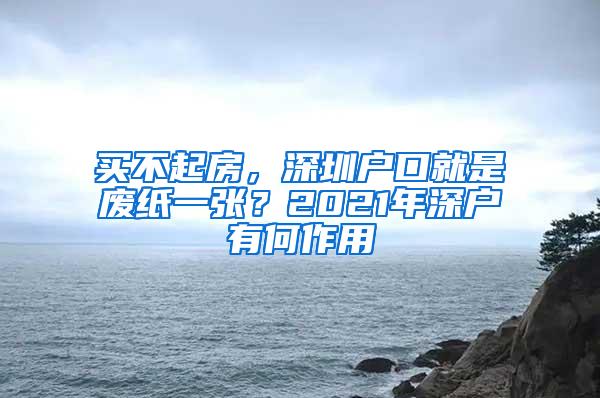 买不起房，深圳户口就是废纸一张？2021年深户有何作用